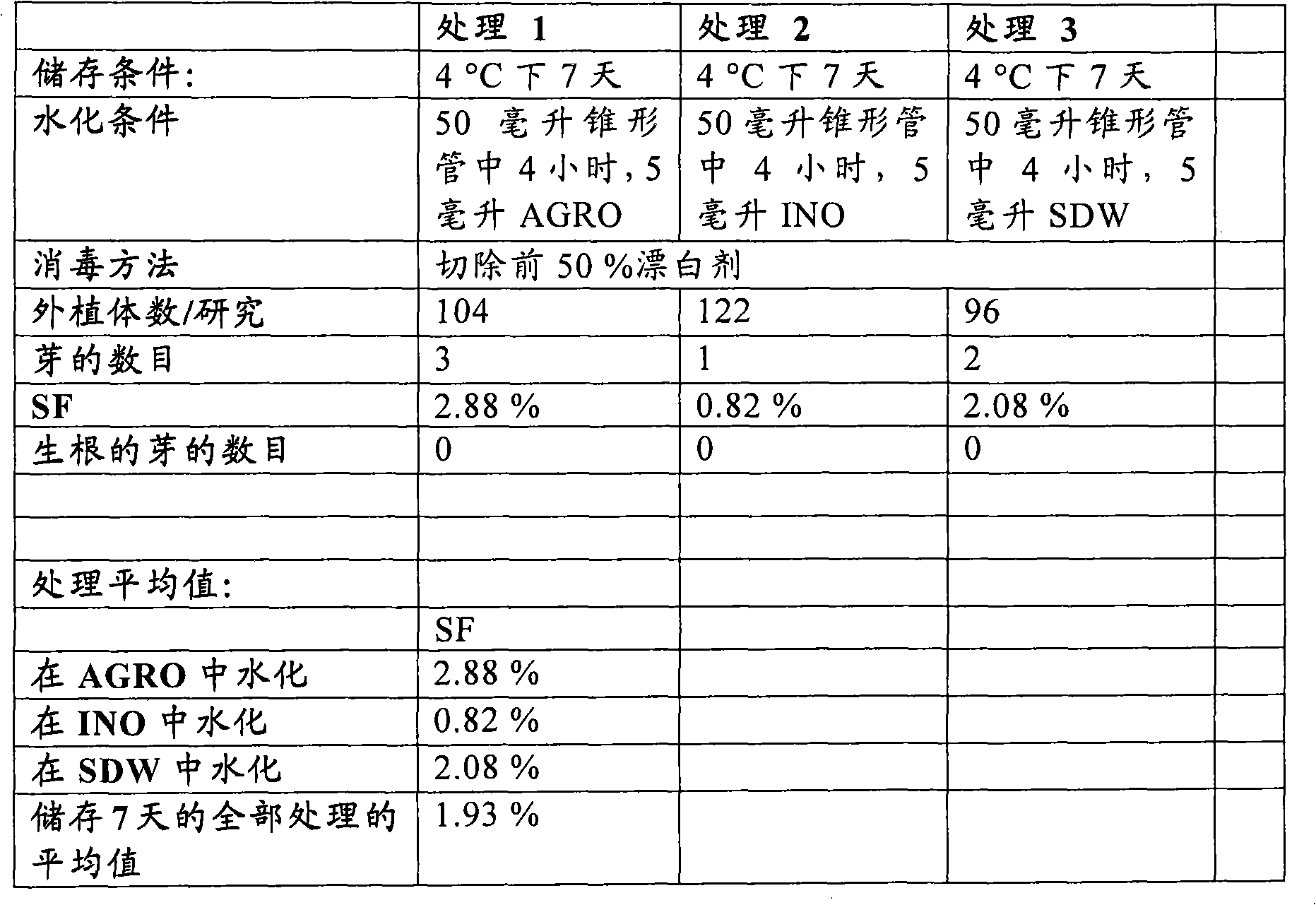 |  | 处理 1 | 处理 2 | 处理 3 |  |
|---|---|---|---|---|
| 储存条件: | 4 °C 下 7 天 | 4 °C 下 7 天 | 4 °C 下 7 天 |  |
| 水化条件 | 50 毫升锥形管中 4 小时, 5 毫升 AGRO | 50 毫升锥形管中 4 小时, 5 毫升 INO | 50 毫升锥形管中 4 小时, 5 毫升 SDW |  |
| 消毒方法 | 切除前 50 %漂白剂 |  |  |  |
| 外植体数/研究 | 104 | 122 | 96 |  |
| 芽的数目 | 3 | 1 | 2 |  |
| SF | 2.88 % | 0.82 % | 2.08 % |  |
| 生根的芽的数目 | 0 | 0 | 0 |  |
|  |  |  |  |  |
|  |  |  |  |  |
| 处理平均值: |  |  |  |  |
|  | SF |  |  |  |
| 在 AGRO 中水化 | 2.88 % |  |  |  |
| 在 INO 中水化 | 0.82 % |  |  |  |
| 在 SDW 中水化 | 2.08 % |  |  |  |
| 储存 7 天的全部处理的平均值 | 1.93 % |  |  |  |